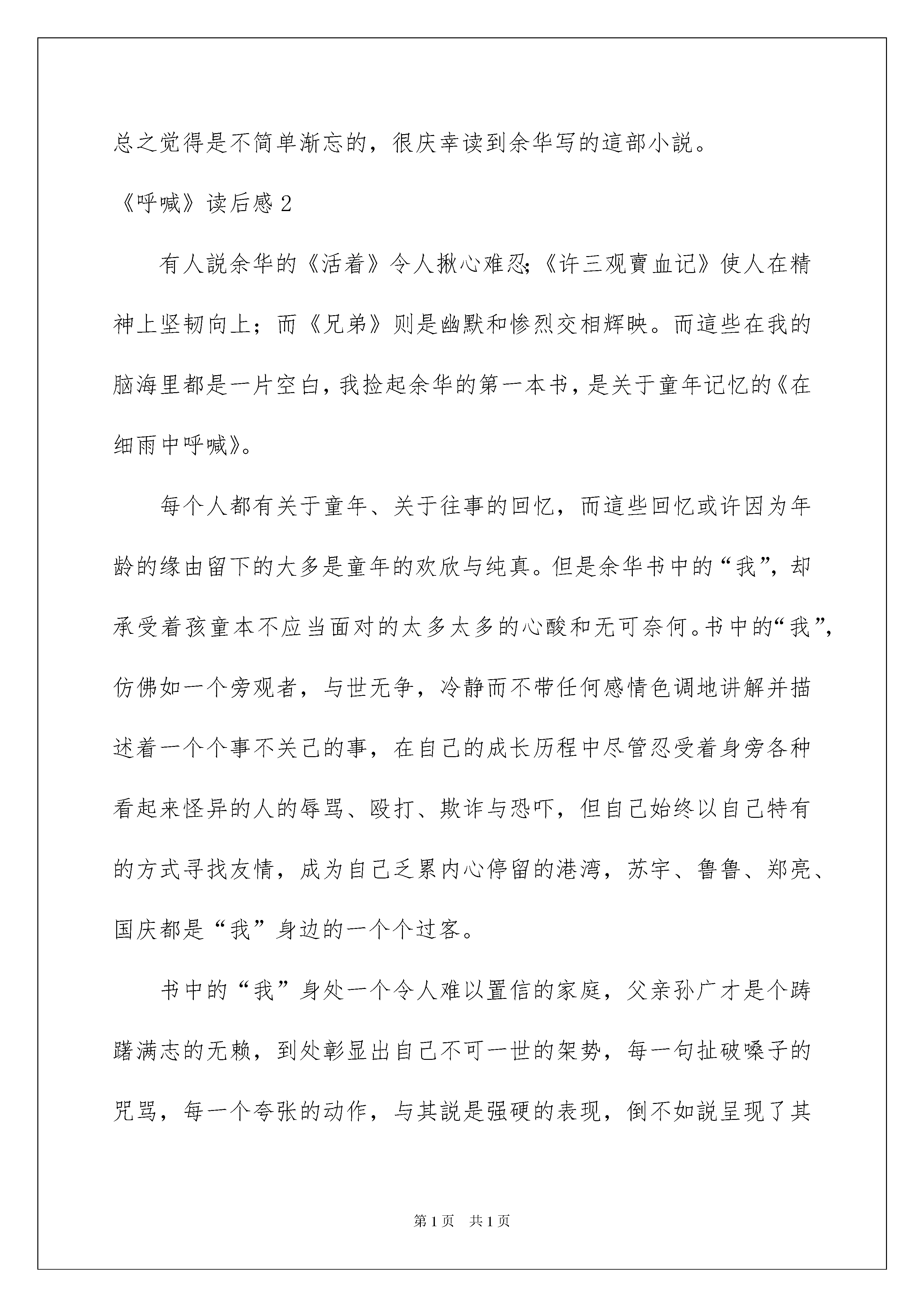 总之觉得是不简单渐忘的，很庆幸读到余华写的這部小説。

《呼喊》读后感 2

有人説余华的《活着》令人揪心难忍;《许三观賣血记》使人在精神上坚韧向上；而《兄弟》则是幽默和惨烈交相辉映。而這些在我的脑海里都是一片空白，我捡起余华的第一本书，是关于童年记忆的《在细雨中呼喊》。

每个人都有关于童年、关于往事的回忆，而這些回忆或许因为年龄的缘由留下的大多是童年的欢欣与纯真。但是余华书中的“我”，却承受着孩童本不应当面对的太多太多的心酸和无可奈何。书中的“我”，仿佛如一个旁观者，与世无争，冷静而不带任何感情色调地讲解并描述着一个个事不关己的事，在自己的成长历程中尽管忍受着身旁各种看起来怪异的人的辱骂、殴打、欺诈与恐吓，但自己始终以自己特有的方式寻找友情，成为自己乏累内心停留的港湾，苏宇、鲁鲁、郑亮、国庆都是“我”身边的一个个过客。

书中的“我”身处一个令人难以置信的家庭，父亲孙广才是个踌躇满志的无赖，到处彰显出自己不可一世的架势，每一句扯破嗓子的咒骂，每一个夸张的动作，与其説是强硬的表现，倒不如説呈现了其

第 1 页　共 1 页